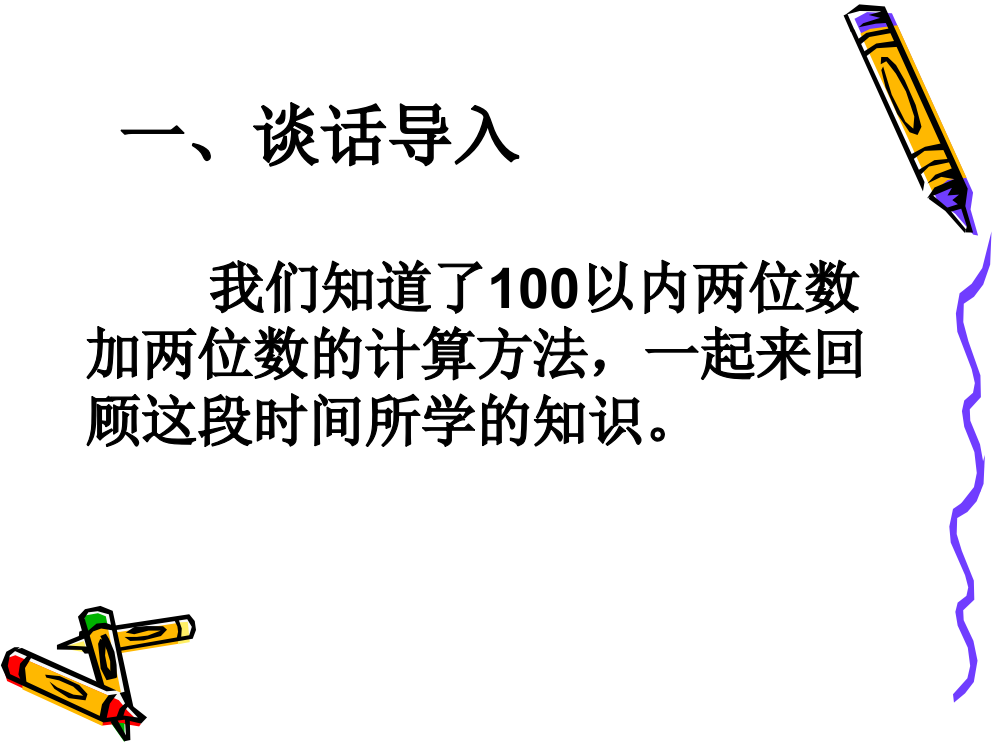 一、谈话导入

我们知道了100以内两位数加两位数的计算方法，一起来回顾这段时间所学的知识。